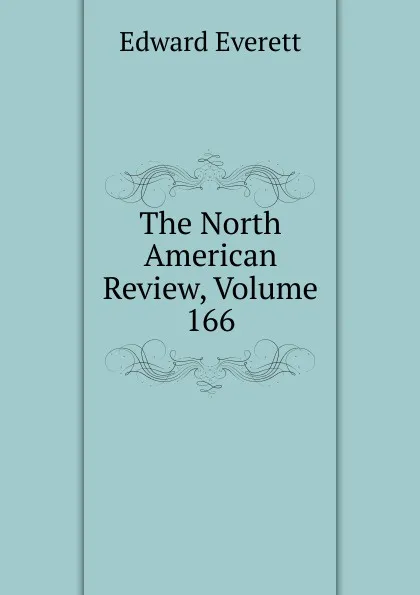 Edward Everett

The North American Review, Volume 166